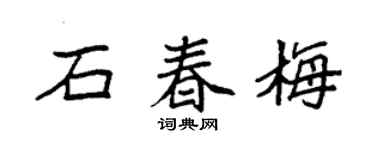 石春梅

词典网